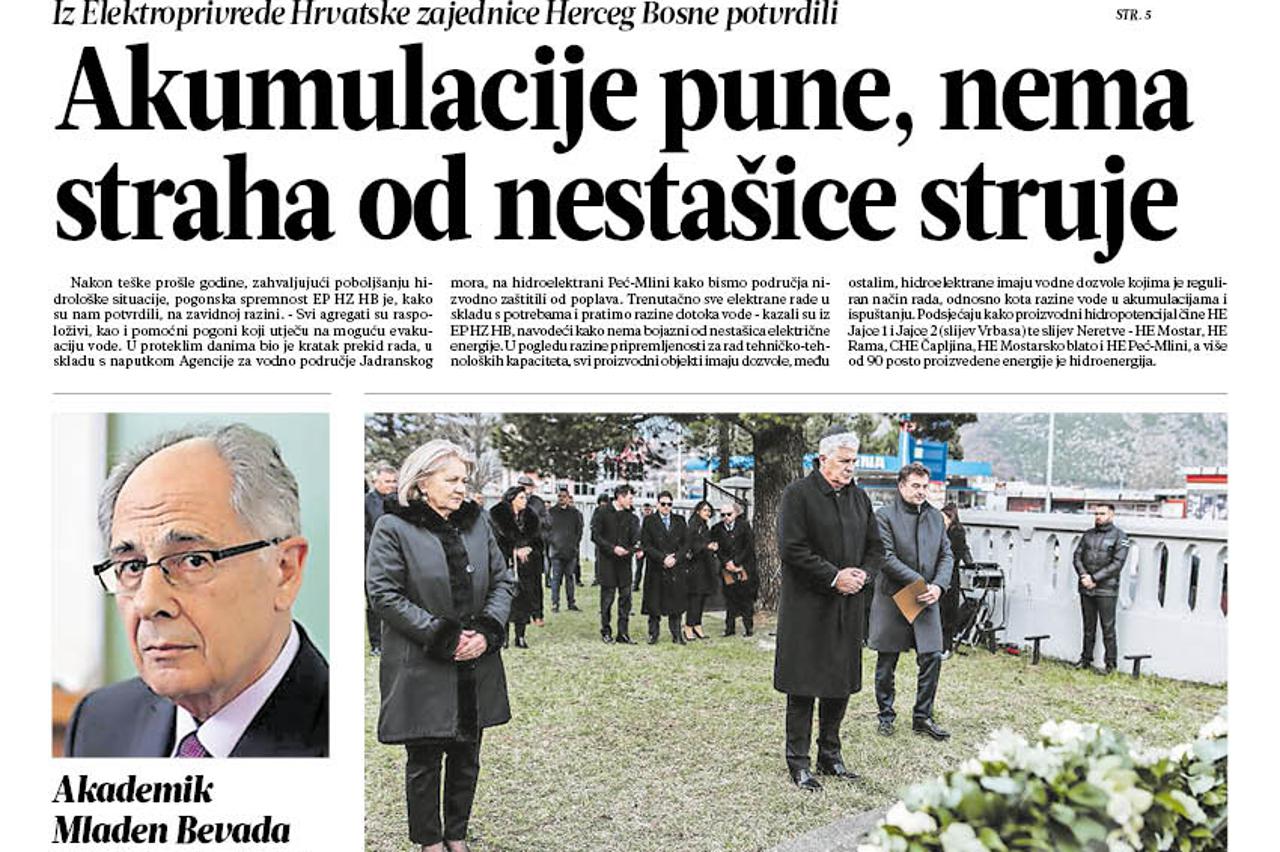 Iz Elektroprivrede Hrvatske zajednice Herceg Bosne potvrdili

STR. 5

Akumulacije pune, nema straha od nestašice struje

Nakon teške prošle godine, zahvaljujući poboljšanju hidrološke situacije, pogonska spremnost EP HZ HB je, kako su nam potvrdili, na zavidnoj razini. - Svi agregati su raspoloživi, kao i pomoćni pogoni koji utječu na moguću evakuaciju vode. U proteklim danima bio je kratak prekid rada, u skladu s naputkom Agencije za vodno područje Jadranskog mora, na hidroelektrani Peć-Mlini kako bismo područja nizvodno zaštitili od poplava. Trenutačno sve elektrane rade u skladu s potrebama i pratimo razine dotoka vode - kazali su iz EP HZ HB, navodeći kako nema bojazni od nestašica električne energije. U pogledu razine pripremljenosti za rad tehničko-tehnoloških kapaciteta, svi proizvodni objekti imaju dozvole, među ostalim, hidroelektrane imaju vodne dozvole kojima je reguliran način rada, odnosno kota razine vode u akumulacijama i ispuštanju. Podsjećaju kako proizvodni hidropotencijal čine HE Jajce 1 i Jajce 2 (slijev Vrbasa) te slijev Neretve - HE Mostar, HE Rama, CHE Čapljina, HE Mostarsko blato i HE Peć-Mlini, a više od 90 posto proizvedene energije je hidroenergija.

Akademik Mladen Bevada